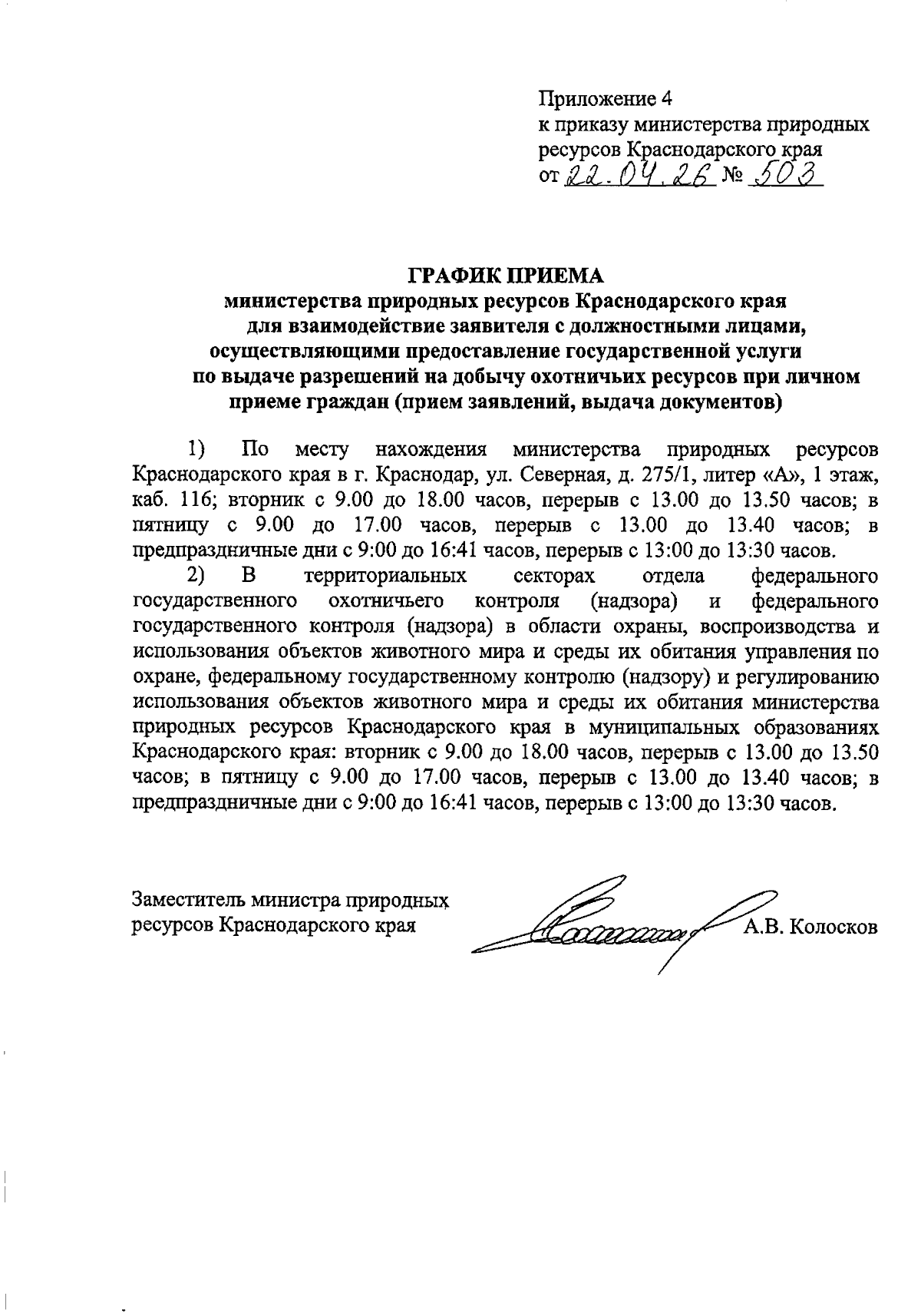 Приложение 4
к приказу министерства природных ресурсов Краснодарского края
от 22.04.26 № 503

ГРАФИК ПРИЕМА
министерства природных ресурсов Краснодарского края для взаимодействие заявителя с должностными лицами, осуществляющими предоставление государственной услуги по выдаче разрешений на добычу охотничьих ресурсов при личном приеме граждан (прием заявлений, выдача документов)

1) По месту нахождения министерства природных ресурсов Краснодарского края в г. Краснодар, ул. Северная, д. 275/1, литер «А», 1 этаж, каб. 116; вторник с 9.00 до 18.00 часов, перерыв с 13.00 до 13.50 часов; в пятницу с 9.00 до 17.00 часов, перерыв с 13.00 до 13.40 часов; в предпраздничные дни с 9:00 до 16:41 часов, перерыв с 13:00 до 13:30 часов.

2) В территориальных секторах отдела федерального государственного охотничьего контроля (надзора) и федерального государственного контроля (надзора) в области охраны, воспроизводства и использования объектов животного мира и среды их обитания управления по охране, федеральному государственному контролю (надзору) и регулированию использования объектов животного мира и среды их обитания министерства природных ресурсов Краснодарского края в муниципальных образованиях Краснодарского края: вторник с 9.00 до 18.00 часов, перерыв с 13.00 до 13.50 часов; в пятницу с 9.00 до 17.00 часов, перерыв с 13.00 до 13.40 часов; в предпраздничные дни с 9:00 до 16:41 часов, перерыв с 13:00 до 13:30 часов.

Заместитель министра природных ресурсов Краснодарского края А.В. Колосков